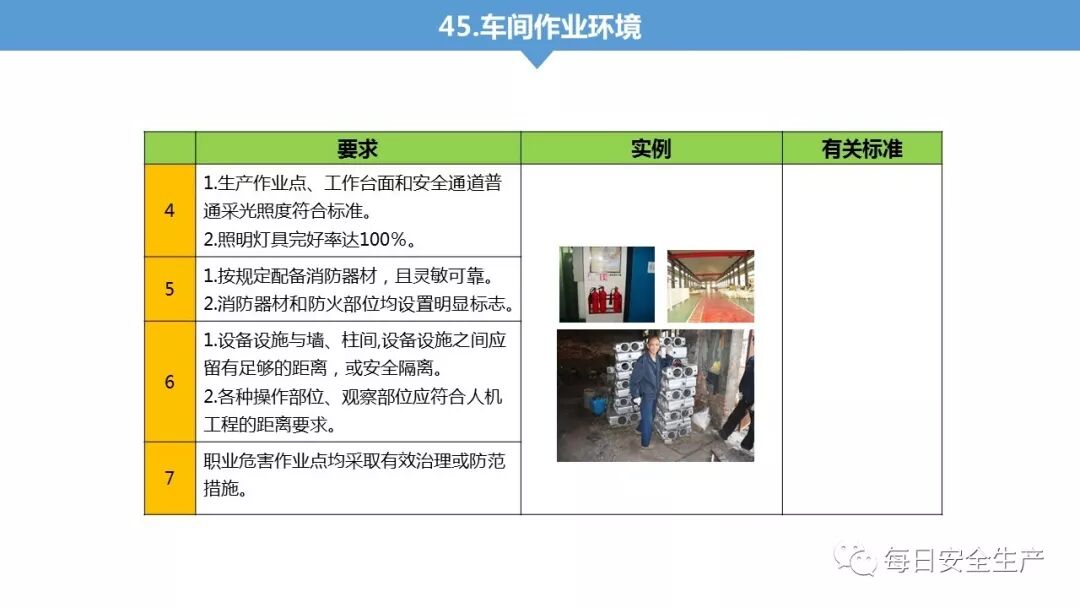 45.车间作业环境

|  | 要求 | 实例 | 有关标准 |
|---|---|---|---|
| 4 | 1.生产作业点、工作台面和安全通道普通采光照度符合标准。 2.照明灯具完好率达100%。 |  |  |
| 5 | 1.按规定配备消防器材，且灵敏可靠。 2.消防器材和防火部位均设置明显标志。 |  |  |
| 6 | 1.设备设施与墙、柱间,设备设施之间应留有足够的距离，或安全隔离。 2.各种操作部位、观察部位应符合人机工程的距离要求。 |  |  |
| 7 | 职业危害作业点均采取有效治理或防范措施。 |  |  |

每日安全生产